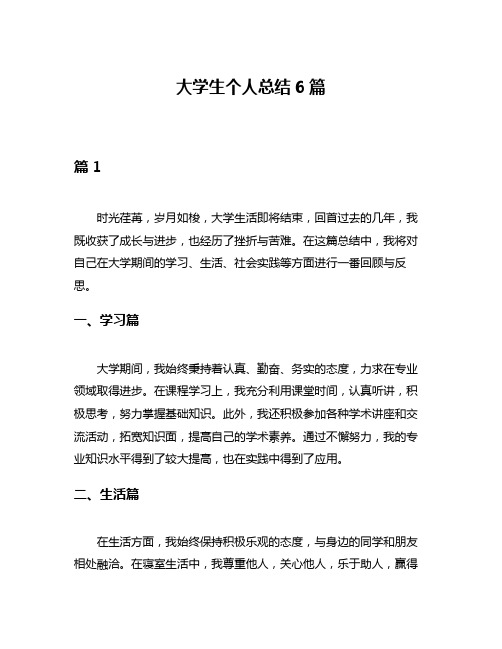 大学生个人总结 6 篇

篇 1

时光荏苒，岁月如梭，大学生活即将结束，回首过去的几年，我既收获了成长与进步，也经历了挫折与苦难。在这篇总结中，我将对自己在大学期间的学习、生活、社会实践等方面进行一番回顾与反思。

一、学习篇

大学期间，我始终秉持着认真、勤奋、务实的态度，力求在专业领域取得进步。在课程学习上，我充分利用课堂时间，认真听讲，积极思考，努力掌握基础知识。此外，我还积极参加各种学术讲座和交流活动，拓宽知识面，提高自己的学术素养。通过不懈努力，我的专业知识水平得到了较大提高，也在实践中得到了应用。

二、生活篇

在生活方面，我始终保持积极乐观的态度，与身边的同学和朋友相处融洽。在寝室生活中，我尊重他人，关心他人，乐于助人，赢得